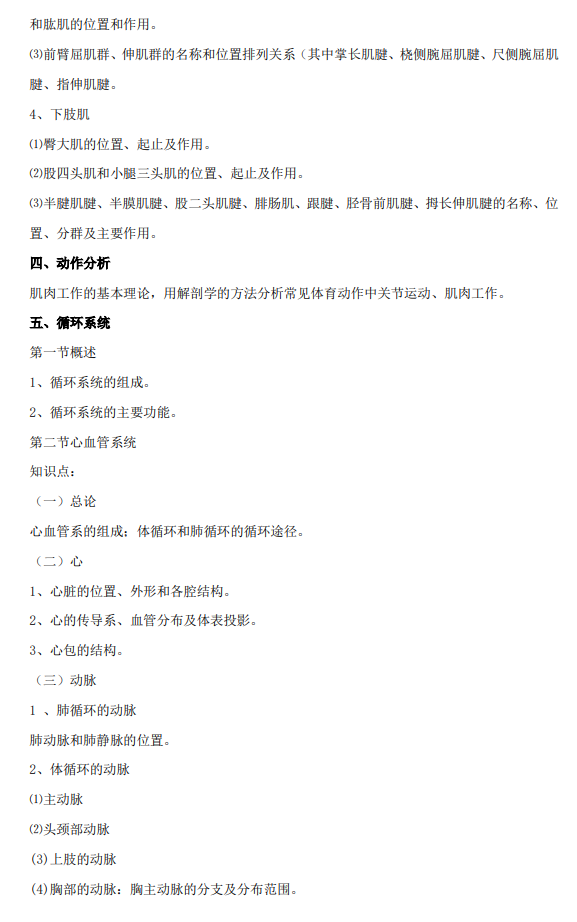 和肱肌的位置和作用。

⑶前臂屈肌群、伸肌群的名称和位置排列关系（其中掌长肌腱、桡侧腕屈肌腱、尺侧腕屈肌腱、指伸肌腱。

4、下肢肌

⑴臀大肌的位置、起止及作用。

⑵股四头肌和小腿三头肌的位置、起止及作用。

⑶半腱肌腱、半膜肌腱、股二头肌腱、腓肠肌、跟腱、胫骨前肌腱、拇长伸肌腱的名称、位置、分群及主要作用。

四、动作分析

肌肉工作的基本理论，用解剖学的方法分析常见体育动作中关节运动、肌肉工作。

五、循环系统

第一节概述

1、循环系统的组成。

2、循环系统的主要功能。

第二节心血管系统

知识点：

（一）总论

心血管系的组成：体循环和肺循环的循环途径。

（二）心

1、心脏的位置、外形和各腔结构。

2、心的传导系、血管分布及体表投影。

3、心包的结构。

（三）动脉

1 、肺循环的动脉

肺动脉和肺静脉的位置。

2、体循环的动脉

⑴主动脉

⑵头颈部动脉

(3)上肢的动脉

(4)胸部的动脉：胸主动脉的分支及分布范围。